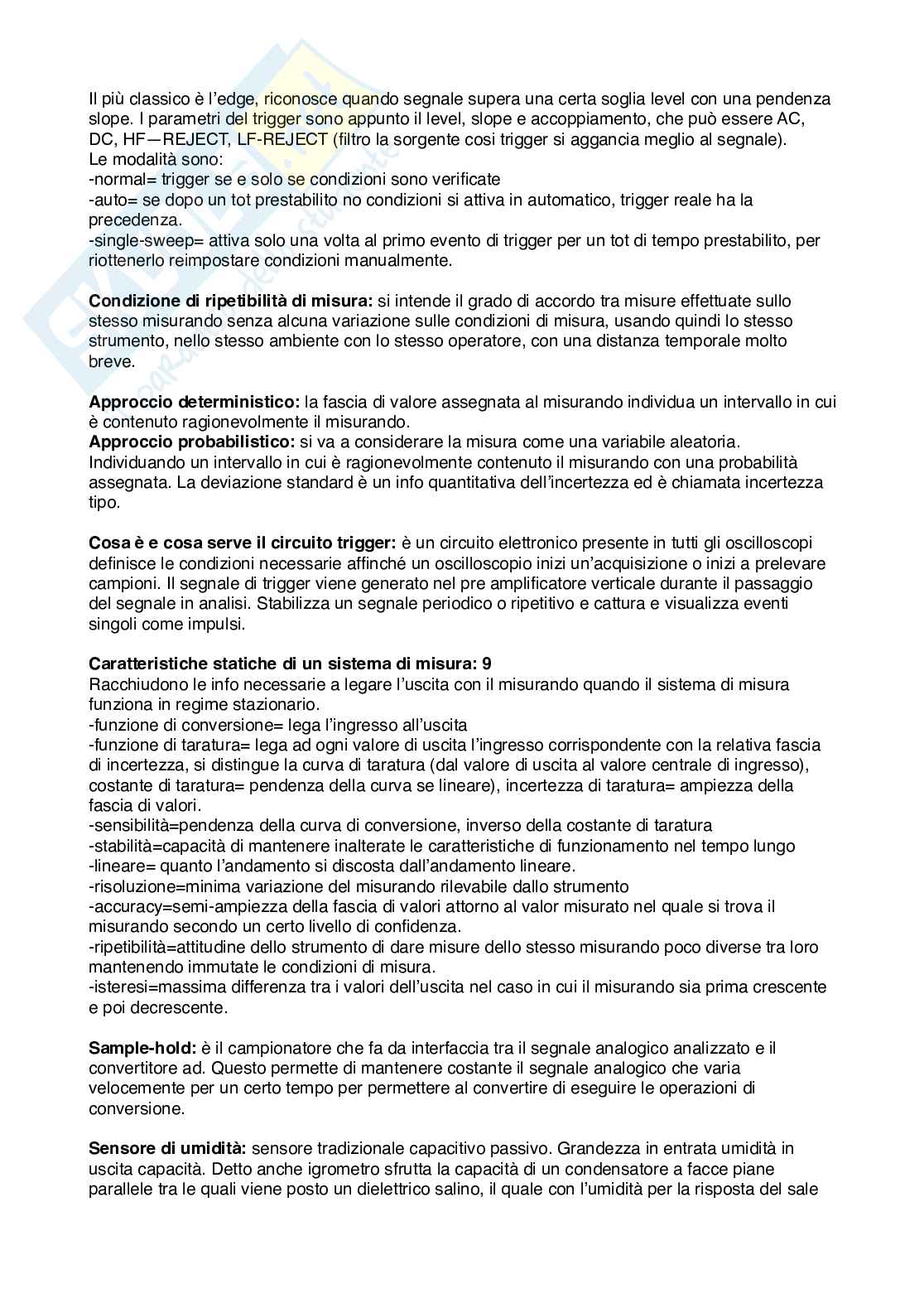 Il più classico è l'edge, riconosce quando segnale supera una certa soglia level con una pendenza slope. I parametri del trigger sono appunto il level, slope e accoppiamento, che può essere AC, DC, HF—REJECT, LF-REJECT (filtro la sorgente cosi trigger si aggancia meglio al segnale).
Le modalità sono:
-normal= trigger se e solo se condizioni sono verificate
-auto= se dopo un tot prestabilito no condizioni si attiva in automatico, trigger reale ha la precedenza.
-single-sweep= attiva solo una volta al primo evento di trigger per un tot di tempo prestabilito, per riottenerlo reimpostare condizioni manualmente.

**Condizione di ripetibilità di misura:** si intende il grado di accordo tra misure effettuate sullo stesso misurando senza alcuna variazione sulle condizioni di misura, usando quindi lo stesso strumento, nello stesso ambiente con lo stesso operatore, con una distanza temporale molto breve.

**Approccio deterministico:** la fascia di valore assegnata al misurando individua un intervallo in cui è contenuto ragionevolmente il misurando.
**Approccio probabilistico:** si va a considerare la misura come una variabile aleatoria. Individuando un intervallo in cui è ragionevolmente contenuto il misurando con una probabilità assegnata. La deviazione standard è un info quantitativa dell'incertezza ed è chiamata incertezza tipo.

**Cosa è e cosa serve il circuito trigger:** è un circuito elettronico presente in tutti gli oscilloscopi definisce le condizioni necessarie affinché un oscilloscopio inizi un'acquisizione o inizi a prelevare campioni. Il segnale di trigger viene generato nel pre amplificatore verticale durante il passaggio del segnale in analisi. Stabilizza un segnale periodico o ripetitivo e cattura e visualizza eventi singoli come impulsi.

**Caratteristiche statiche di un sistema di misura: 9**
Racchiudono le info necessarie a legare l'uscita con il misurando quando il sistema di misura funziona in regime stazionario.
-funzione di conversione= lega l'ingresso all'uscita
-funzione di taratura= lega ad ogni valore di uscita l'ingresso corrispondente con la relativa fascia di incertezza, si distingue la curva di taratura (dal valore di uscita al valore centrale di ingresso), costante di taratura= pendenza della curva se lineare), incertezza di taratura= ampiezza della fascia di valori.
-sensibilità=pendenza della curva di conversione, inverso della costante di taratura
-stabilità=capacità di mantenere inalterate le caratteristiche di funzionamento nel tempo lungo
-lineare= quanto l'andamento si discosta dall'andamento lineare.
-risoluzione=minima variazione del misurando rilevabile dallo strumento
-accuracy=semi-ampiezza della fascia di valori attorno al valor misurato nel quale si trova il misurando secondo un certo livello di confidenza.
-ripetibilità=attitudine dello strumento di dare misure dello stesso misurando poco diverse tra loro mantenendo immutate le condizioni di misura.
-isteresi=massima differenza tra i valori dell'uscita nel caso in cui il misurando sia prima crescente e poi decrescente.

**Sample-hold:** è il campionatore che fa da interfaccia tra il segnale analogico analizzato e il convertitore ad. Questo permette di mantenere costante il segnale analogico che varia velocemente per un certo tempo per permettere al convertire di eseguire le operazioni di conversione.

**Sensore di umidità:** sensore tradizionale capacitivo passivo. Grandezza in entrata umidità in uscita capacità. Detto anche igrometro sfrutta la capacità di un condensatore a facce piane parallele tra le quali viene posto un dielettrico salino, il quale con l'umidità per la risposta del sale